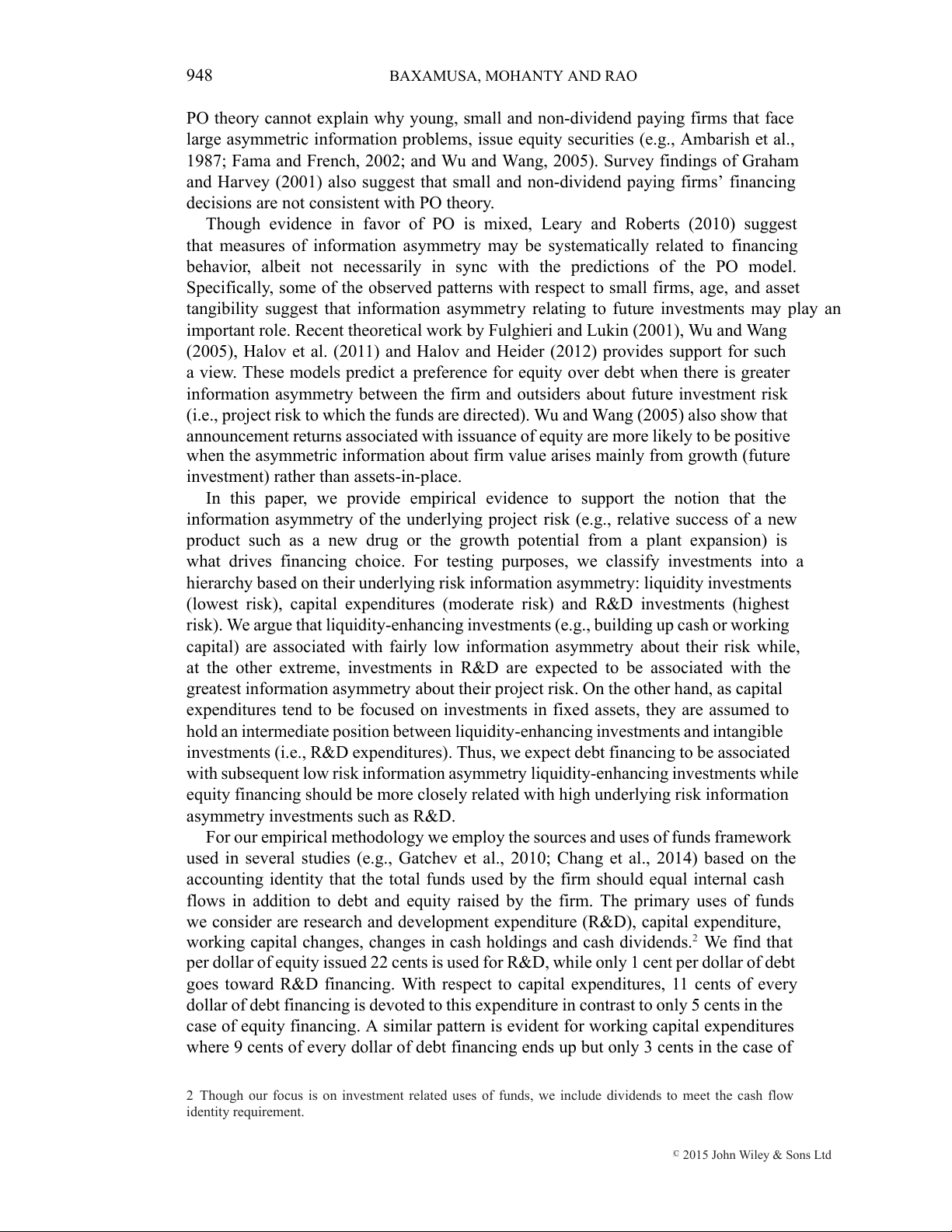 948 BAXAMUSA, MOHANTY AND RAO

PO theory cannot explain why young, small and non-dividend paying firms that face large asymmetric information problems, issue equity securities (e.g., Ambarish et al., 1987; Fama and French, 2002; and Wu and Wang, 2005). Survey findings of Graham and Harvey (2001) also suggest that small and non-dividend paying firms' financing decisions are not consistent with PO theory.

Though evidence in favor of PO is mixed, Leary and Roberts (2010) suggest that measures of information asymmetry may be systematically related to financing behavior, albeit not necessarily in sync with the predictions of the PO model. Specifically, some of the observed patterns with respect to small firms, age, and asset tangibility suggest that information asymmetry relating to future investments may play an important role. Recent theoretical work by Fulghieri and Lukin (2001), Wu and Wang (2005), Halov et al. (2011) and Halov and Heider (2012) provides support for such a view. These models predict a preference for equity over debt when there is greater information asymmetry between the firm and outsiders about future investment risk (i.e., project risk to which the funds are directed). Wu and Wang (2005) also show that announcement returns associated with issuance of equity are more likely to be positive when the asymmetric information about firm value arises mainly from growth (future investment) rather than assets-in-place.

In this paper, we provide empirical evidence to support the notion that the information asymmetry of the underlying project risk (e.g., relative success of a new product such as a new drug or the growth potential from a plant expansion) is what drives financing choice. For testing purposes, we classify investments into a hierarchy based on their underlying risk information asymmetry: liquidity investments (lowest risk), capital expenditures (moderate risk) and R&D investments (highest risk). We argue that liquidity-enhancing investments (e.g., building up cash or working capital) are associated with fairly low information asymmetry about their risk while, at the other extreme, investments in R&D are expected to be associated with the greatest information asymmetry about their project risk. On the other hand, as capital expenditures tend to be focused on investments in fixed assets, they are assumed to hold an intermediate position between liquidity-enhancing investments and intangible investments (i.e., R&D expenditures). Thus, we expect debt financing to be associated with subsequent low risk information asymmetry liquidity-enhancing investments while equity financing should be more closely related with high underlying risk information asymmetry investments such as R&D.

For our empirical methodology we employ the sources and uses of funds framework used in several studies (e.g., Gatchev et al., 2010; Chang et al., 2014) based on the accounting identity that the total funds used by the firm should equal internal cash flows in addition to debt and equity raised by the firm. The primary uses of funds we consider are research and development expenditure (R&D), capital expenditure, working capital changes, changes in cash holdings and cash dividends.$^2$ We find that per dollar of equity issued 22 cents is used for R&D, while only 1 cent per dollar of debt goes toward R&D financing. With respect to capital expenditures, 11 cents of every dollar of debt financing is devoted to this expenditure in contrast to only 5 cents in the case of equity financing. A similar pattern is evident for working capital expenditures where 9 cents of every dollar of debt financing ends up but only 3 cents in the case of

2 Though our focus is on investment related uses of funds, we include dividends to meet the cash flow identity requirement.

© 2015 John Wiley & Sons Ltd